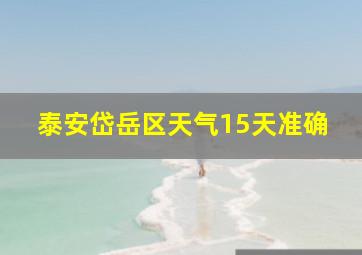 泰安岱岳区天气15天准确